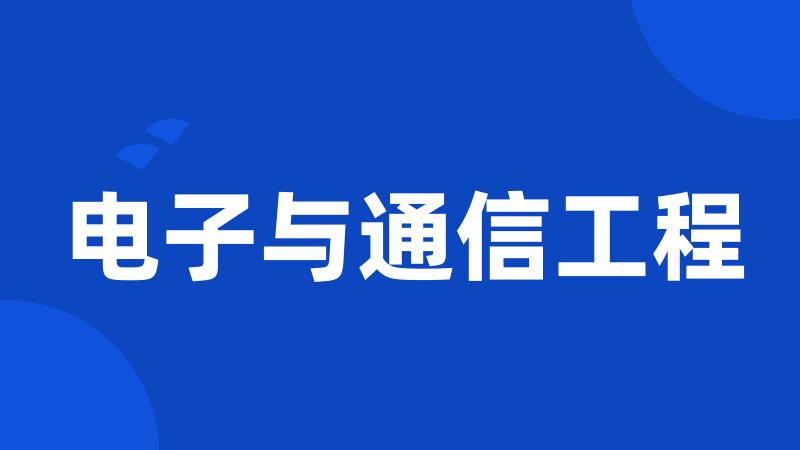 电子与通信工程